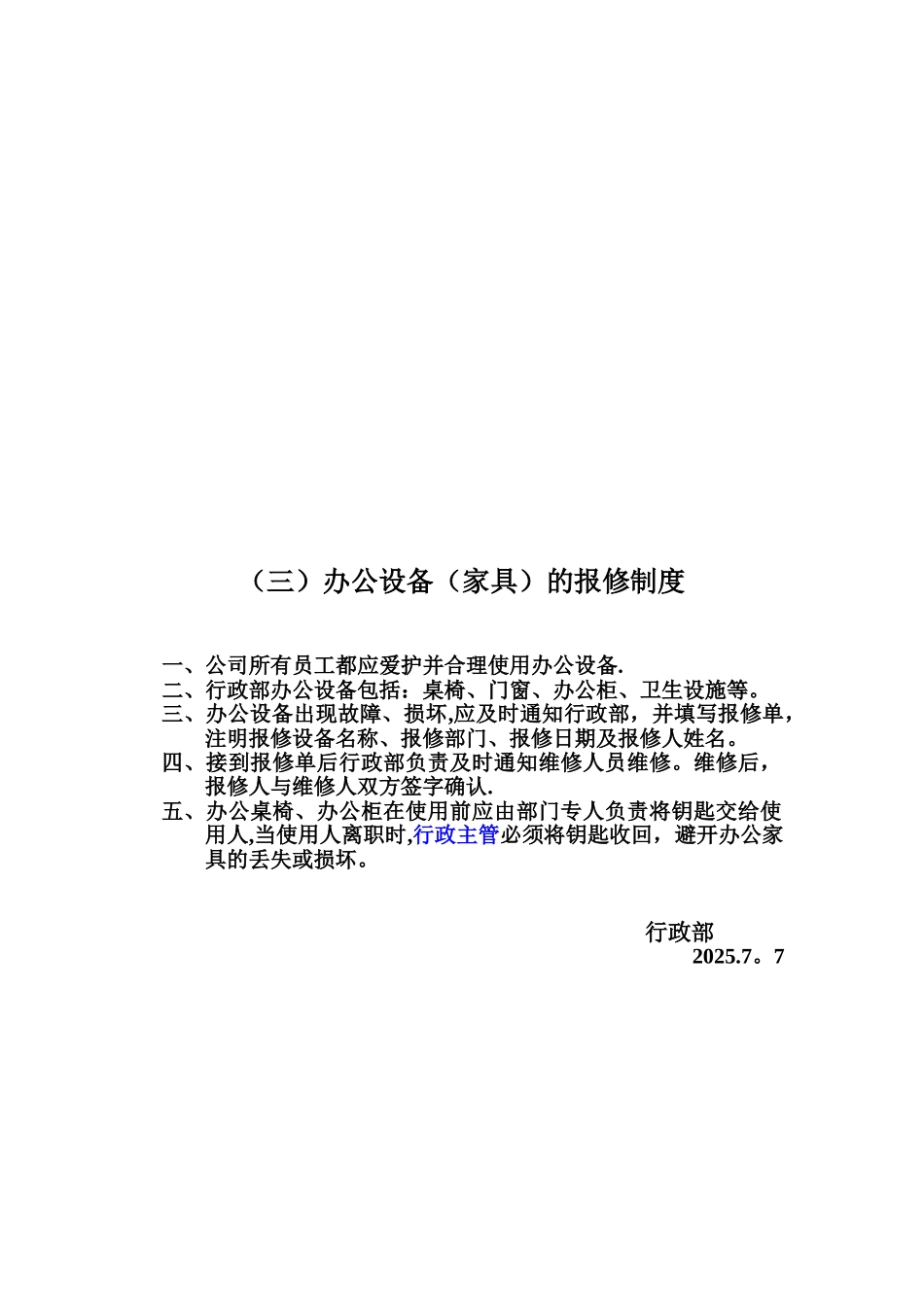 （三）办公设备（家具）的报修制度

一、公司所有员工都应爱护并合理使用办公设备.
二、行政部办公设备包括：桌椅、门窗、办公柜、卫生设施等。
三、办公设备出现故障、损坏,应及时通知行政部，并填写报修单，注明报修设备名称、报修部门、报修日期及报修人姓名。
四、接到报修单后行政部负责及时通知维修人员维修。维修后，报修人与维修人双方签字确认.
五、办公桌椅、办公柜在使用前应由部门专人负责将钥匙交给使用人,当使用人离职时,行政主管必须将钥匙收回，避开办公家具的丢失或损坏。

行政部
2025.7。7